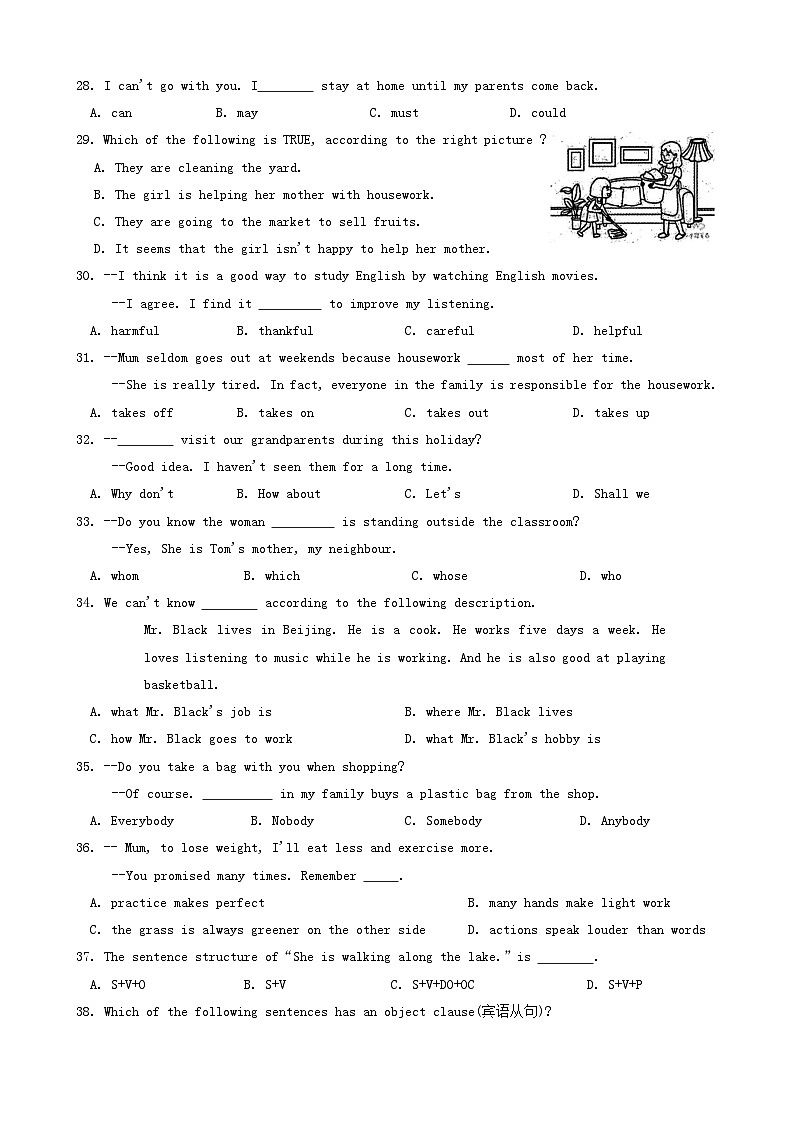 28. I can't go with you. I________ stay at home until my parents come back.

A. can B. may C. must D. could

29. Which of the following is TRUE, according to the right picture ?

A. They are cleaning the yard.

B. The girl is helping her mother with housework.

C. They are going to the market to sell fruits.

D. It seems that the girl isn't happy to help her mother.

30. --I think it is a good way to study English by watching English movies.

--I agree. I find it _________ to improve my listening.

A. harmful B. thankful C. careful D. helpful

31. --Mum seldom goes out at weekends because housework ______ most of her time.

--She is really tired. In fact, everyone in the family is responsible for the housework.

A. takes off B. takes on C. takes out D. takes up

32. --________ visit our grandparents during this holiday?

--Good idea. I haven't seen them for a long time.

A. Why don't B. How about C. Let's D. Shall we

33. --Do you know the woman _________ is standing outside the classroom?

--Yes, She is Tom's mother, my neighbour.

A. whom B. which C. whose D. who

34. We can't know ________ according to the following description.

Mr. Black lives in Beijing. He is a cook. He works five days a week. He loves listening to music while he is working. And he is also good at playing basketball.

A. what Mr. Black's job is B. where Mr. Black lives

C. how Mr. Black goes to work D. what Mr. Black's hobby is

35. --Do you take a bag with you when shopping?

--Of course. __________ in my family buys a plastic bag from the shop.

A. Everybody B. Nobody C. Somebody D. Anybody

36. -- Mum, to lose weight, I'll eat less and exercise more.

--You promised many times. Remember _____.

A. practice makes perfect B. many hands make light work

C. the grass is always greener on the other side D. actions speak louder than words

37. The sentence structure of "She is walking along the lake." is ________.

A. S+V+O B. S+V C. S+V+DO+OC D. S+V+P

38. Which of the following sentences has an object clause(宾语从句)?